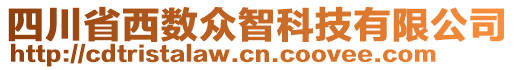 四川省西数众智科技有限公司
http://cdtristalaw.cn.coovee.com